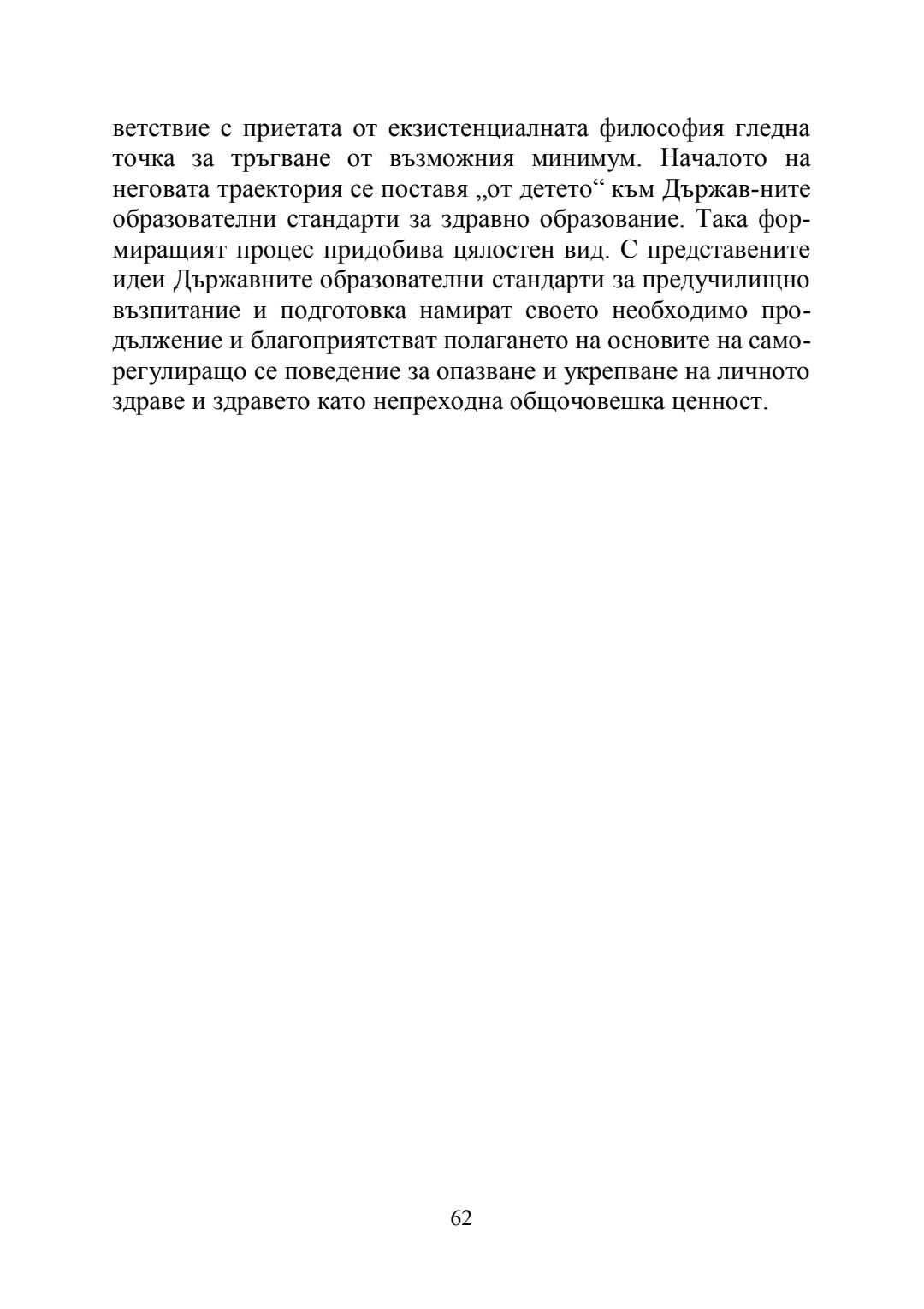 ветствие с приетата от екзистенциалната философия гледна точка за тръгване от възможния минимум. Началото на неговата траектория се поставя „от детето“ към Държав-ните образователни стандарти за здравно образование. Така формиращият процес придобива цялостен вид. С представените идеи Държавните образователни стандарти за предучилищно възпитание и подготовка намират своето необходимо продължение и благоприятстват полагането на основите на саморегулиращо се поведение за опазване и укрепване на личното здраве и здравето като непреходна общочовешка ценност.

62